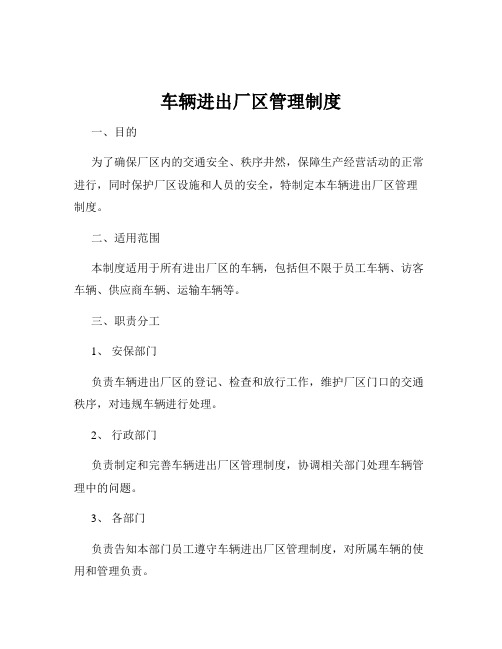 车辆进出厂区管理制度

一、目的

为了确保厂区内的交通安全、秩序井然，保障生产经营活动的正常进行，同时保护厂区设施和人员的安全，特制定本车辆进出厂区管理制度。

二、适用范围

本制度适用于所有进出厂区的车辆，包括但不限于员工车辆、访客车辆、供应商车辆、运输车辆等。

三、职责分工

1、 安保部门

负责车辆进出厂区的登记、检查和放行工作，维护厂区门口的交通秩序，对违规车辆进行处理。

2、 行政部门

负责制定和完善车辆进出厂区管理制度，协调相关部门处理车辆管理中的问题。

3、 各部门

负责告知本部门员工遵守车辆进出厂区管理制度，对所属车辆的使用和管理负责。